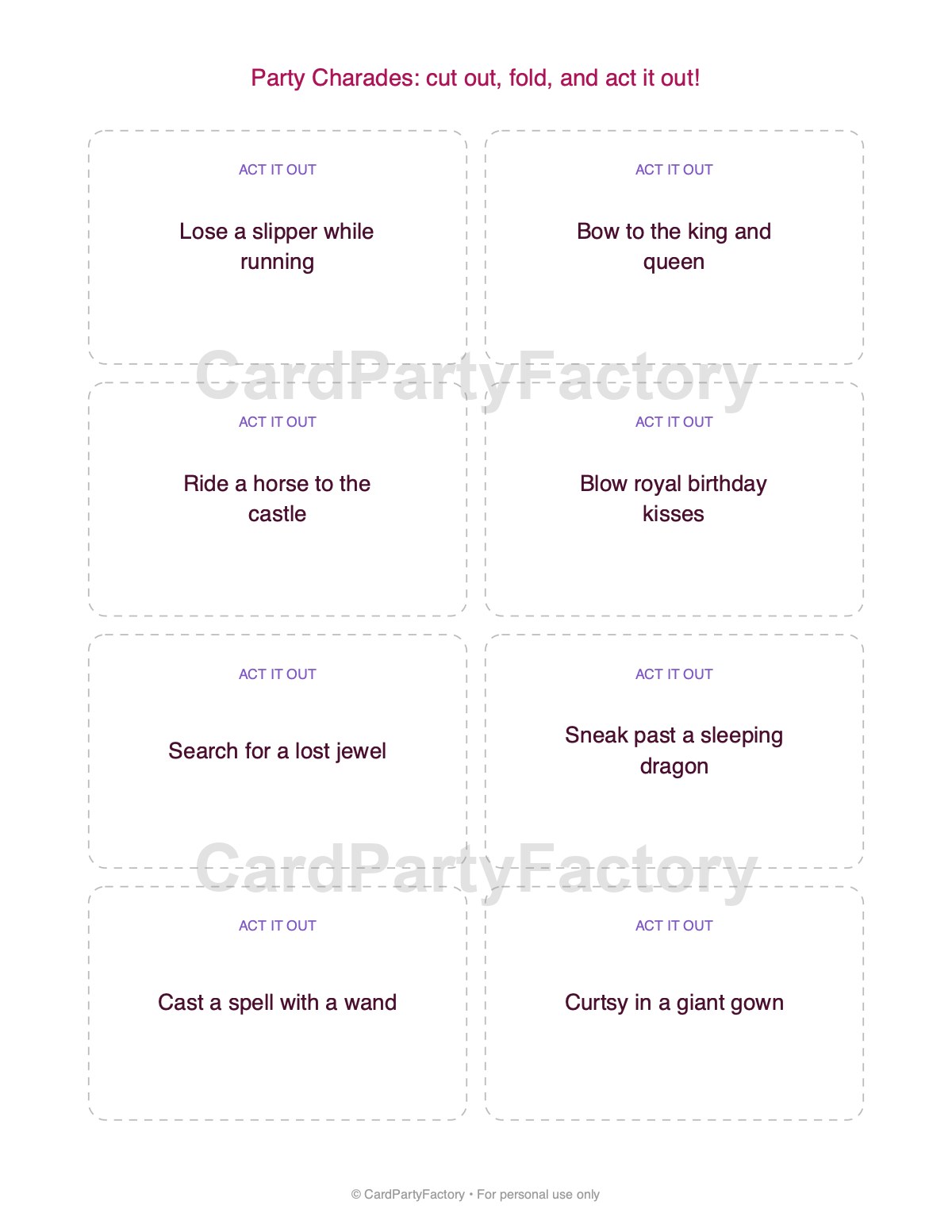 Party Charades: cut out, fold, and act it out!

ACT IT OUT

Lose a slipper while running

ACT IT OUT

Bow to the king and queen

ACT IT OUT

Ride a horse to the castle

ACT IT OUT

Blow royal birthday kisses

ACT IT OUT

Search for a lost jewel

ACT IT OUT

Sneak past a sleeping dragon

ACT IT OUT

Cast a spell with a wand

ACT IT OUT

Curtsy in a giant gown

© CardPartyFactory • For personal use only

CardPartyFactory